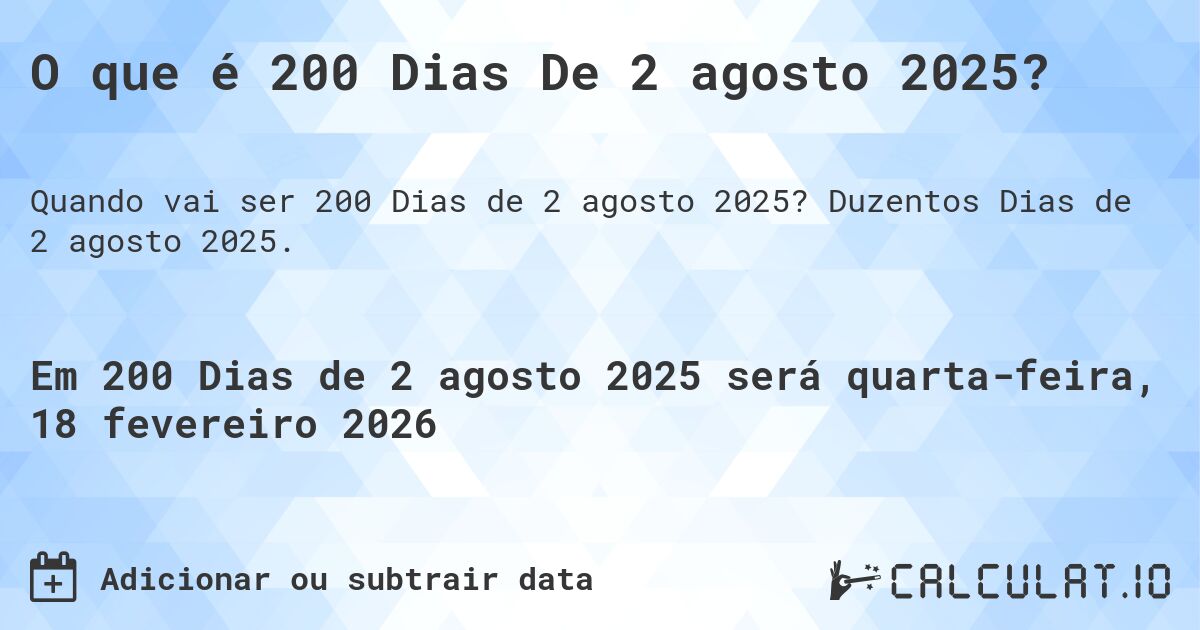 O que é 200 Dias De 2 agosto 2025?

Quando vai ser 200 Dias de 2 agosto 2025? Duzentos Dias de 2 agosto 2025.

Em 200 Dias de 2 agosto 2025 será quarta-feira, 18 fevereiro 2026

Adicionar ou subtrair data

CALCULAT.IO